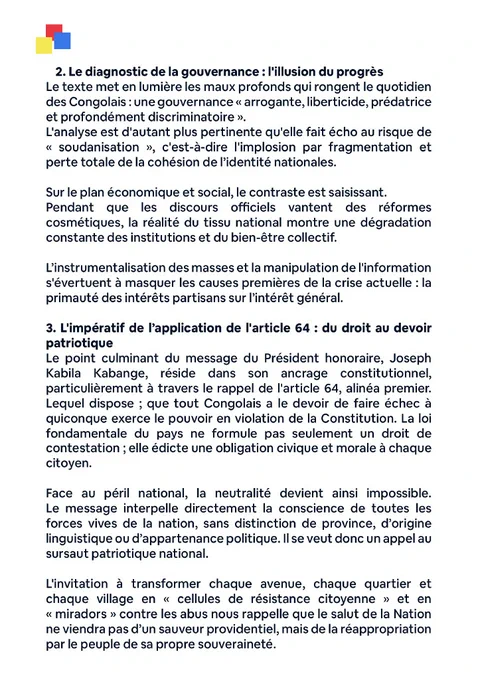 2. Le diagnostic de la gouvernance : l'illusion du progrès

Le texte met en lumière les maux profonds qui rongent le quotidien des Congolais : une gouvernance « arrogante, liberticide, prédatrice et profondément discriminatoire ».
L'analyse est d'autant plus pertinente qu'elle fait écho au risque de « soudanisation », c'est-à-dire l'implosion par fragmentation et perte totale de la cohésion de l'identité nationales.

Sur le plan économique et social, le contraste est saisissant. Pendant que les discours officiels vantent des réformes cosmétiques, la réalité du tissu national montre une dégradation constante des institutions et du bien-être collectif.

L'instrumentalisation des masses et la manipulation de l'information s'évertuent à masquer les causes premières de la crise actuelle : la primauté des intérêts partisans sur l'intérêt général.

3. L'impératif de l'application de l'article 64 : du droit au devoir patriotique

Le point culminant du message du Président honoraire, Joseph Kabila Kabange, réside dans son ancrage constitutionnel, particulièrement à travers le rappel de l'article 64, alinéa premier. Lequel dispose ; que tout Congolais a le devoir de faire échec à quiconque exerce le pouvoir en violation de la Constitution. La loi fondamentale du pays ne formule pas seulement un droit de contestation ; elle édicte une obligation civique et morale à chaque citoyen.

Face au péril national, la neutralité devient ainsi impossible. Le message interpelle directement la conscience de toutes les forces vives de la nation, sans distinction de province, d'origine linguistique ou d'appartenance politique. Il se veut donc un appel au sursaut patriotique national.

L'invitation à transformer chaque avenue, chaque quartier et chaque village en « cellules de résistance citoyenne » et en « miradors » contre les abus nous rappelle que le salut de la Nation ne viendra pas d'un sauveur providentiel, mais de la réappropriation par le peuple de sa propre souveraineté.